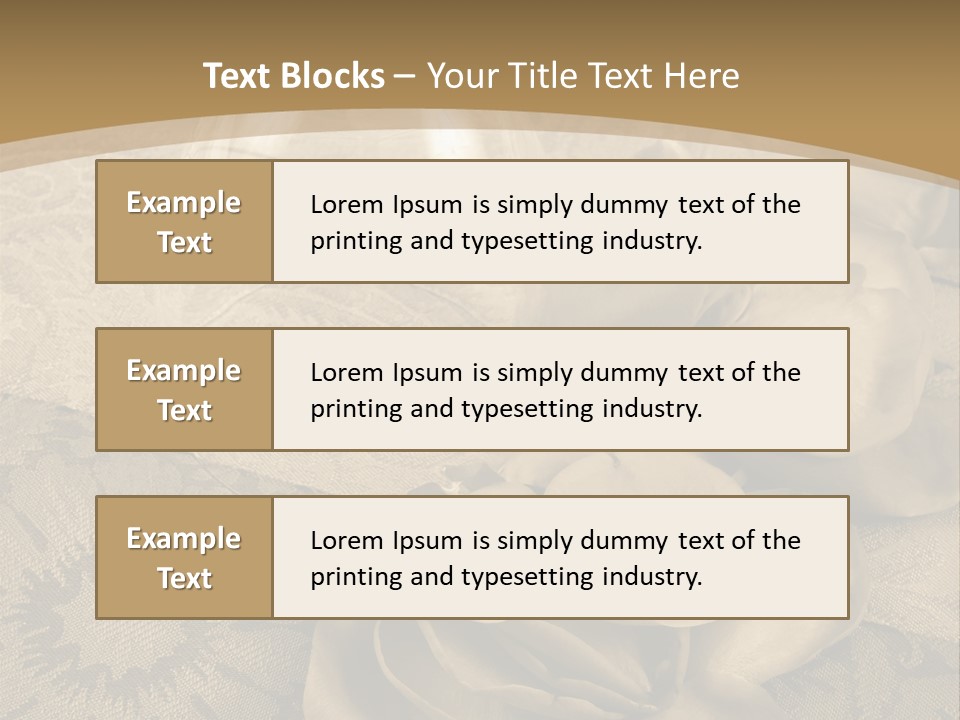 Text Blocks – Your Title Text Here

Example Text

Lorem Ipsum is simply dummy text of the printing and typesetting industry.

Example Text

Lorem Ipsum is simply dummy text of the printing and typesetting industry.

Example Text

Lorem Ipsum is simply dummy text of the printing and typesetting industry.